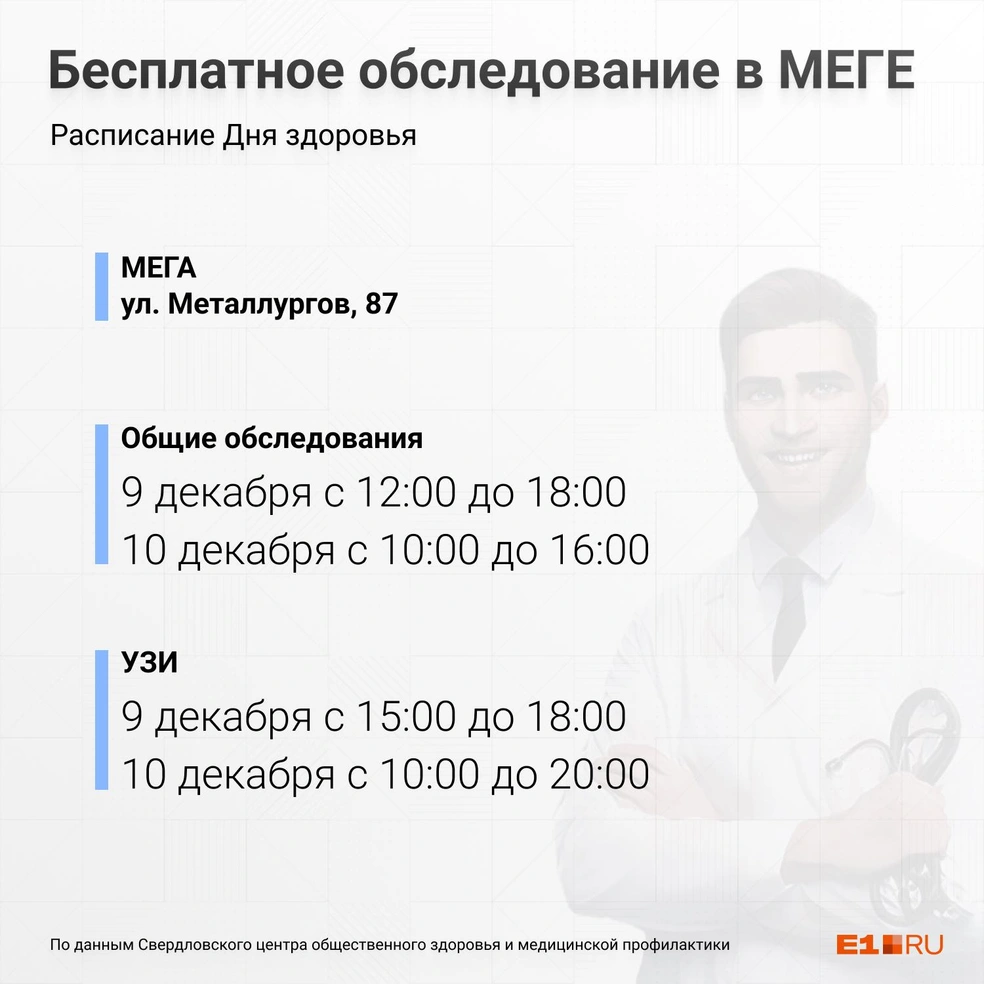 Бесплатное обследование в МЕГЕ

Расписание Дня здоровья

МЕГА
ул. Металлургов, 87

Общие обследования
9 декабря с 12:00 до 18:00
10 декабря с 10:00 до 16:00

УЗИ
9 декабря с 15:00 до 18:00
10 декабря с 10:00 до 20:00

По данным Свердловского центра общественного здоровья и медицинской профилактики

E1.RU